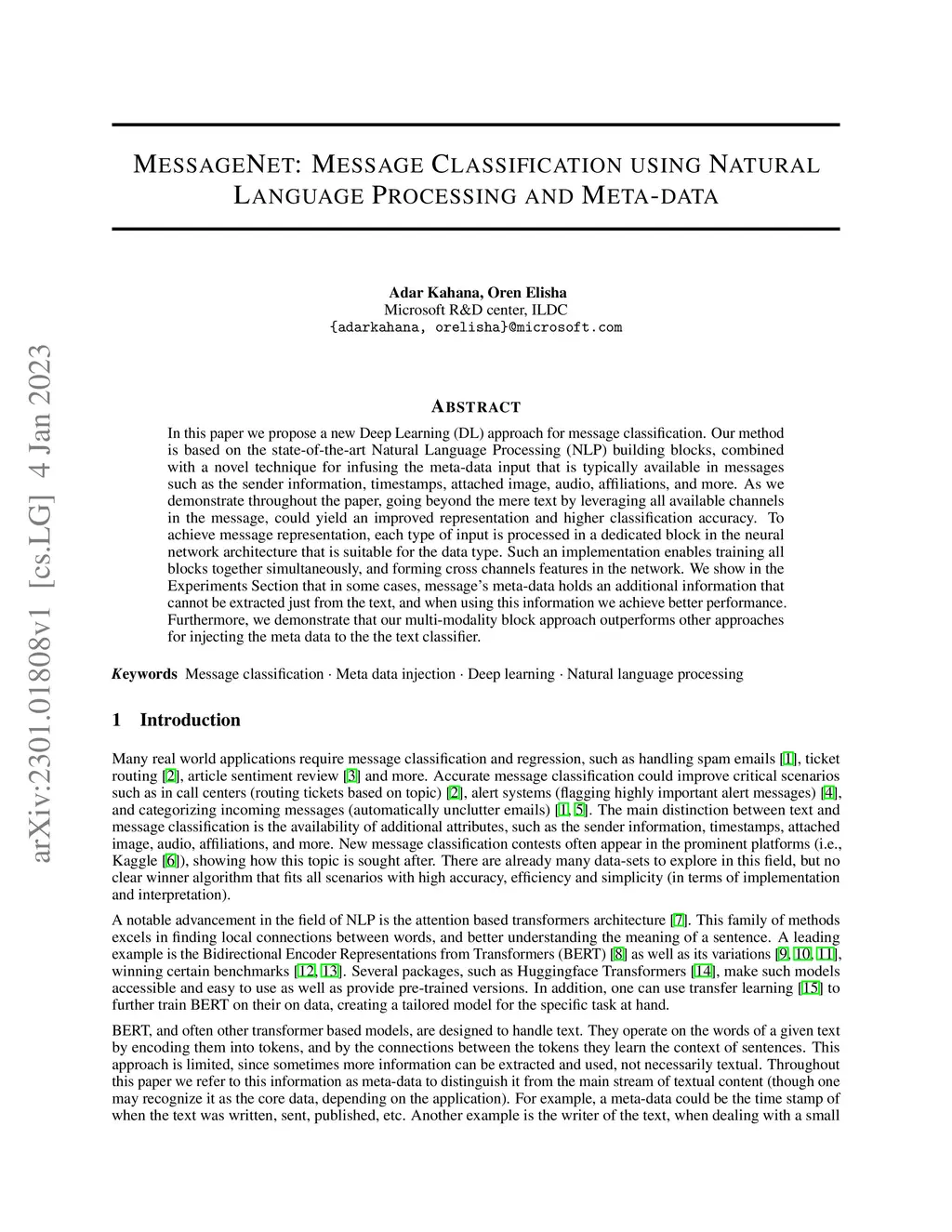 arXiv:2301.01808v1 [cs.LG] 4 Jan 2023

MESSAGENET: MESSAGE CLASSIFICATION USING NATURAL LANGUAGE PROCESSING AND META-DATA

Adar Kahana, Oren Elisha
Microsoft R&D center, ILDC
{adarkahana, orelisha}@microsoft.com

ABSTRACT

In this paper we propose a new Deep Learning (DL) approach for message classification. Our method is based on the state-of-the-art Natural Language Processing (NLP) building blocks, combined with a novel technique for infusing the meta-data input that is typically available in messages such as the sender information, timestamps, attached image, audio, affiliations, and more. As we demonstrate throughout the paper, going beyond the mere text by leveraging all available channels in the message, could yield an improved representation and higher classification accuracy. To achieve message representation, each type of input is processed in a dedicated block in the neural network architecture that is suitable for the data type. Such an implementation enables training all blocks together simultaneously, and forming cross channels features in the network. We show in the Experiments Section that in some cases, message's meta-data holds an additional information that cannot be extracted just from the text, and when using this information we achieve better performance. Furthermore, we demonstrate that our multi-modality block approach outperforms other approaches for injecting the meta data to the the text classifier.

Keywords Message classification · Meta data injection · Deep learning · Natural language processing

1 Introduction

Many real world applications require message classification and regression, such as handling spam emails [1], ticket routing [2], article sentiment review [3] and more. Accurate message classification could improve critical scenarios such as in call centers (routing tickets based on topic) [2], alert systems (flagging highly important alert messages) [4], and categorizing incoming messages (automatically unclutter emails) [1, 5]. The main distinction between text and message classification is the availability of additional attributes, such as the sender information, timestamps, attached image, audio, affiliations, and more. New message classification contests often appear in the prominent platforms (i.e., Kaggle [6]), showing how this topic is sought after. There are already many data-sets to explore in this field, but no clear winner algorithm that fits all scenarios with high accuracy, efficiency and simplicity (in terms of implementation and interpretation).

A notable advancement in the field of NLP is the attention based transformers architecture [7]. This family of methods excels in finding local connections between words, and better understanding the meaning of a sentence. A leading example is the Bidirectional Encoder Representations from Transformers (BERT) [8] as well as its variations [9, 10, 11], winning certain benchmarks [12, 13]. Several packages, such as Huggingface Transformers [14], make such models accessible and easy to use as well as provide pre-trained versions. In addition, one can use transfer learning [15] to further train BERT on their on data, creating a tailored model for the specific task at hand.

BERT, and often other transformer based models, are designed to handle text. They operate on the words of a given text by encoding them into tokens, and by the connections between the tokens they learn the context of sentences. This approach is limited, since sometimes more information can be extracted and used, not necessarily textual. Throughout this paper we refer to this information as meta-data to distinguish it from the main stream of textual content (though one may recognize it as the core data, depending on the application). For example, a meta-data could be the time stamp of when the text was written, sent, published, etc. Another example is the writer of the text, when dealing with a small